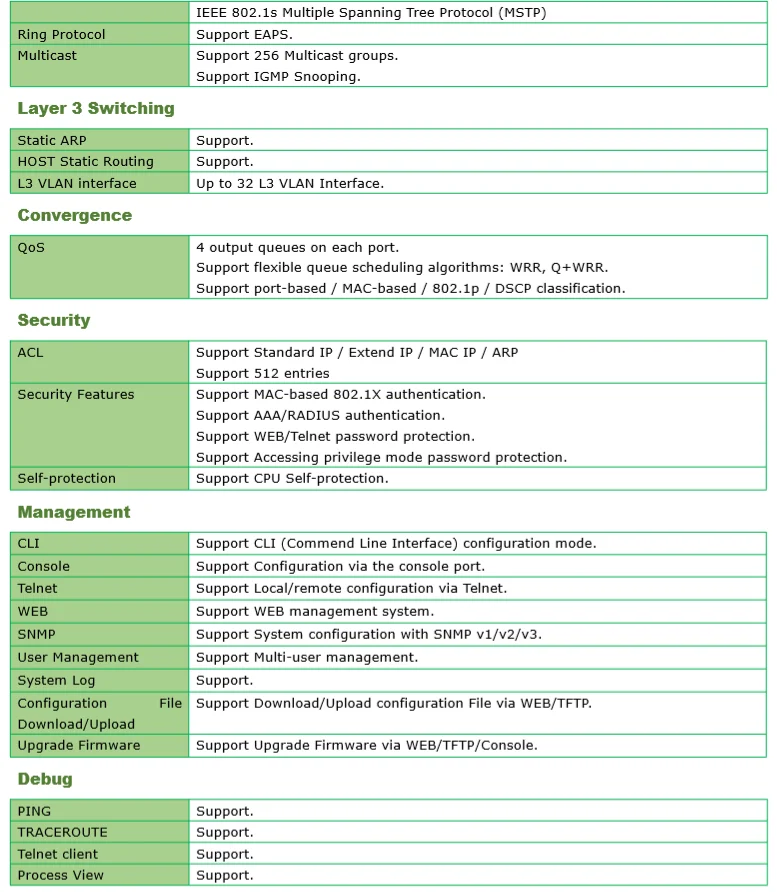 | | IEEE 802.1s Multiple Spanning Tree Protocol (MSTP) |
|---|---|
| Ring Protocol | Support EAPS. |
| Multicast | Support 256 Multicast groups. Support IGMP Snooping. |

Layer 3 Switching

| Static ARP | Support. |
|---|---|
| HOST Static Routing | Support. |
| L3 VLAN interface | Up to 32 L3 VLAN Interface. |

Convergence

| QoS | 4 output queues on each port. Support flexible queue scheduling algorithms: WRR, Q+WRR. Support port-based / MAC-based / 802.1p / DSCP classification. |
|---|---|

Security

| ACL | Support Standard IP / Extend IP / MAC IP / ARP Support 512 entries |
|---|---|
| Security Features | Support MAC-based 802.1X authentication. Support AAA/RADIUS authentication. Support WEB/Telnet password protection. Support Accessing privilege mode password protection. |
| Self-protection | Support CPU Self-protection. |

Management

| CLI | Support CLI (Commend Line Interface) configuration mode. |
|---|---|
| Console | Support Configuration via the console port. |
| Telnet | Support Local/remote configuration via Telnet. |
| WEB | Support WEB management system. |
| SNMP | Support System configuration with SNMP v1/v2/v3. |
| User Management | Support Multi-user management. |
| System Log | Support. |
| Configuration File Download/Upload | Support Download/Upload configuration File via WEB/TFTP. |
| Upgrade Firmware | Support Upgrade Firmware via WEB/TFTP/Console. |

Debug

| PING | Support. |
|---|---|
| TRACEROUTE | Support. |
| Telnet client | Support. |
| Process View | Support. |